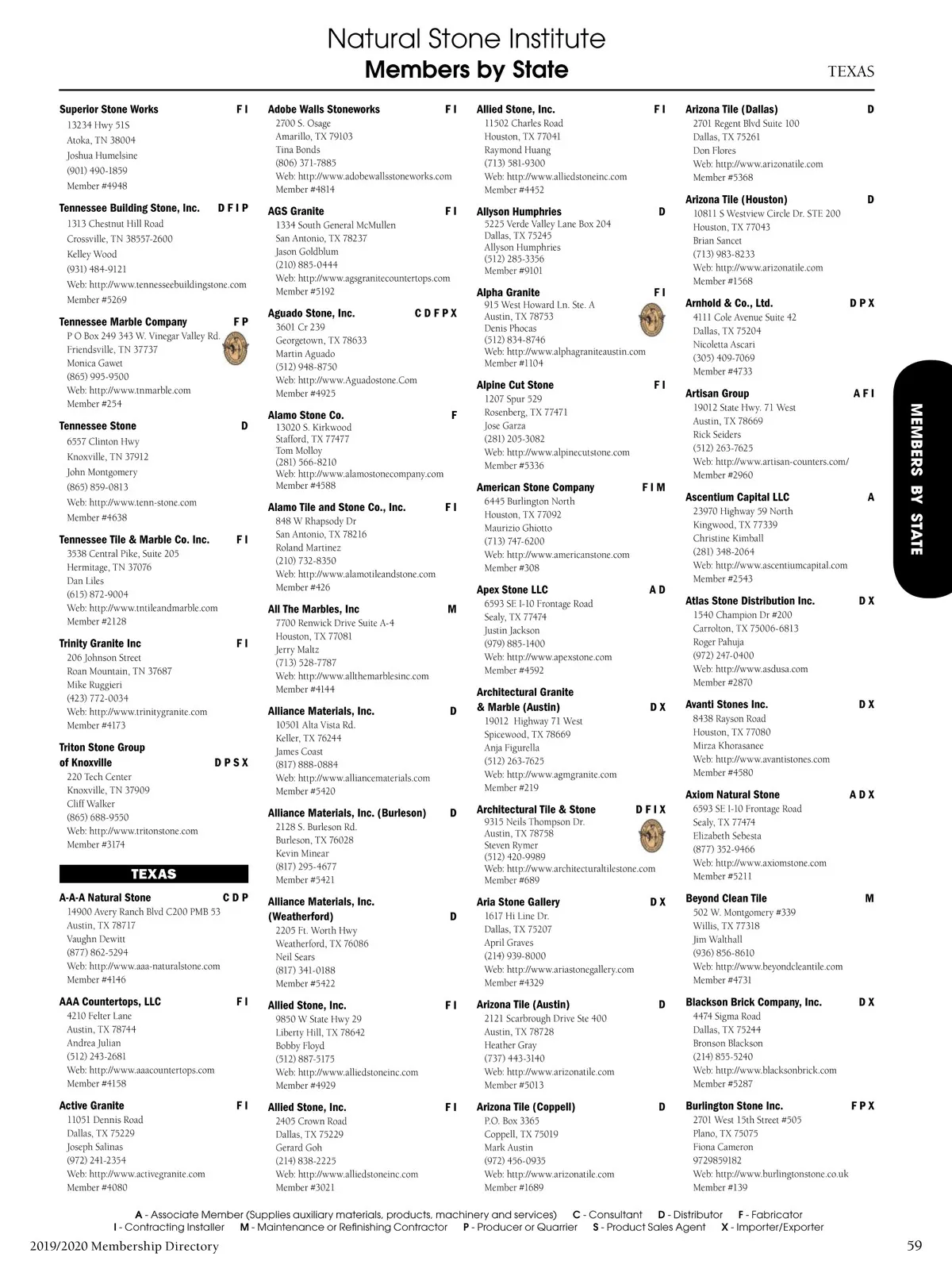 Natural Stone Institute
Members by State

TEXAS

Superior Stone Works F I
13234 Hwy 51S
Atoka, TN 38004
Joshua Humelsine
(901) 490-1859
Member #4948

Tennessee Building Stone, Inc. D F I P
1313 Chestnut Hill Road
Crossville, TN 38557-2600
Kelley Wood
(931) 484-9121
Web: http://www.tennesseebuildingstone.com
Member #5269

Tennessee Marble Company F P
P O Box 249 343 W. Vinegar Valley Rd.
Friendsville, TN 37737
Monica Gawet
(865) 995-9500
Web: http://www.tnmarble.com
Member #254

Tennessee Stone D
6557 Clinton Hwy
Knoxville, TN 37912
John Montgomery
(865) 859-0813
Web: http://www.tenn-stone.com
Member #4638

Tennessee Tile & Marble Co. Inc. F I
3538 Central Pike, Suite 205
Hermitage, TN 37076
Dan Liles
(615) 872-9004
Web: http://www.tntileandmarble.com
Member #2128

Trinity Granite Inc F I
206 Johnson Street
Roan Mountain, TN 37687
Mike Ruggieri
(423) 772-0034
Web: http://www.trinitygranite.com
Member #4173

Triton Stone Group of Knoxville D P S X
220 Tech Center
Knoxville, TN 37909
Cliff Walker
(865) 688-9550
Web: http://www.tritonstone.com
Member #3174

TEXAS

A-A-A Natural Stone C D P
14900 Avery Ranch Blvd C200 PMB 53
Austin, TX 78717
Vaughn Dewitt
(877) 862-5294
Web: http://www.aaa-naturalstone.com
Member #4146

AAA Countertops, LLC F I
4210 Felter Lane
Austin, TX 78744
Andrea Julian
(512) 243-2681
Web: http://www.aaacountertops.com
Member #4158

Active Granite F I
11051 Dennis Road
Dallas, TX 75229
Joseph Salinas
(972) 241-2354
Web: http://www.activegranite.com
Member #4080

Adobe Walls Stoneworks F I
2700 S. Osage
Amarillo, TX 79103
Tina Bonds
(806) 371-7885
Web: http://www.adobewallsstoneworks.com
Member #4814

AGS Granite F I
1334 South General McMullen
San Antonio, TX 78237
Jason Goldblum
(210) 885-0444
Web: http://www.agsgranitecountertops.com
Member #5192

Aguado Stone, Inc. C D F P X
3601 Cr 239
Georgetown, TX 78633
Martin Aguado
(512) 948-8750
Web: http://www.Aguadostone.Com
Member #4925

Alamo Stone Co. F
13020 S. Kirkwood
Stafford, TX 77477
Tom Molloy
(281) 566-8210
Web: http://www.alamostonecompany.com
Member #4588

Alamo Tile and Stone Co., Inc. F I
848 W Rhapsody Dr
San Antonio, TX 78216
Roland Martinez
(210) 732-8350
Web: http://www.alamotileandstone.com
Member #426

All The Marbles, Inc M
7700 Renwick Drive Suite A-4
Houston, TX 77081
Jerry Maltz
(713) 528-7787
Web: http://www.allthemarblesinc.com
Member #4144

Alliance Materials, Inc. D
10501 Alta Vista Rd.
Keller, TX 76244
James Coast
(817) 888-0884
Web: http://www.alliancematerials.com
Member #5420

Alliance Materials, Inc. (Burleson) D
2128 S. Burleson Rd.
Burleson, TX 76028
Kevin Minear
(817) 295-4677
Member #5421

Alliance Materials, Inc. (Weatherford) D
2205 Ft. Worth Hwy
Weatherford, TX 76086
Neil Sears
(817) 341-0188
Member #5422

Allied Stone, Inc. F I
9850 W State Hwy 29
Liberty Hill, TX 78642
Bobby Floyd
(512) 887-5175
Web: http://www.alliedstoneinc.com
Member #4929

Allied Stone, Inc. F I
2405 Crown Road
Dallas, TX 75229
Gerard Goh
(214) 838-2225
Web: http://www.alliedstoneinc.com
Member #3021

Allied Stone, Inc. F I
11502 Charles Road
Houston, TX 77041
Raymond Huang
(713) 581-9300
Web: http://www.alliedstoneinc.com
Member #4452

Allyson Humphries D
5225 Verde Valley Lane Box 204
Dallas, TX 75245
Allyson Humphries
(512) 285-3356
Member #9101

Alpha Granite F I
915 West Howard Ln. Ste. A
Austin, TX 78753
Denis Phocas
(512) 834-8746
Web: http://www.alphagraniteaustin.com
Member #1104

Alpine Cut Stone F I
1207 Spur 529
Rosenberg, TX 77471
Jose Garza
(281) 205-3082
Web: http://www.alpinecutstone.com
Member #5336

American Stone Company F I M
6445 Burlington North
Houston, TX 77092
Maurizio Ghiotto
(713) 747-6200
Web: http://www.americanstone.com
Member #308

Apex Stone LLC A D
6593 SE I-10 Frontage Road
Sealy, TX 77474
Justin Jackson
(979) 885-1400
Web: http://www.apexstone.com
Member #4592

Architectural Granite & Marble (Austin) D X
19012 Highway 71 West
Spicewood, TX 78669
Anja Figurella
(512) 263-7625
Web: http://www.agmgranite.com
Member #219

Architectural Tile & Stone D F I X
9315 Neils Thompson Dr.
Austin, TX 78758
Steven Rymer
(512) 420-9989
Web: http://www.architecturaltilestone.com
Member #689

Aria Stone Gallery D X
1617 Hi Line Dr.
Dallas, TX 75207
April Graves
(214) 939-8000
Web: http://www.ariastonegallery.com
Member #4329

Arizona Tile (Austin) D
2121 Scarbrough Drive Ste 400
Austin, TX 78728
Heather Gray
(737) 443-3140
Web: http://www.arizonatile.com
Member #5013

Arizona Tile (Coppell) D
P.O. Box 3365
Coppell, TX 75019
Mark Austin
(972) 456-0935
Web: http://www.arizonatile.com
Member #1689

Arizona Tile (Dallas) D
2701 Regent Blvd Suite 100
Dallas, TX 75261
Don Flores
Web: http://www.arizonatile.com
Member #5368

Arizona Tile (Houston) D
10811 S Westview Circle Dr. STE 200
Houston, TX 77043
Brian Sancet
(713) 983-8233
Web: http://www.arizonatile.com
Member #1568

Arnhold & Co., Ltd. D P X
4111 Cole Avenue Suite 42
Dallas, TX 75204
Nicoletta Ascari
(305) 409-7069
Member #4733

Artisan Group A F I
19012 State Hwy. 71 West
Austin, TX 78669
Rick Seiders
(512) 263-7625
Web: http://www.artisan-counters.com/
Member #2960

Ascentium Capital LLC A
23970 Highway 59 North
Kingwood, TX 77339
Christine Kimball
(281) 348-2064
Web: http://www.ascentiumcapital.com
Member #2543

Atlas Stone Distribution Inc. D X
1540 Champion Dr #200
Carrolton, TX 75006-6813
Roger Pahuja
(972) 247-0400
Web: http://www.asdusa.com
Member #2870

Avanti Stones Inc. D X
8438 Rayson Road
Houston, TX 77080
Mirza Khorasanee
Web: http://www.avantistones.com
Member #4580

Axiom Natural Stone A D X
6593 SE I-10 Frontage Road
Sealy, TX 77474
Elizabeth Sebesta
(877) 352-9466
Web: http://www.axiomstone.com
Member #5211

Beyond Clean Tile M
502 W. Montgomery #339
Willis, TX 77318
Jim Walthall
(936) 856-8610
Web: http://www.beyondcleantile.com
Member #4731

Blackson Brick Company, Inc. D X
4474 Sigma Road
Dallas, TX 75244
Bronson Blackson
(214) 855-5240
Web: http://www.blacksonbrick.com
Member #5287

Burlington Stone Inc. F P X
2701 West 15th Street #505
Plano, TX 75075
Fiona Cameron
9729859182
Web: http://www.burlingtonstone.co.uk
Member #139

MEMBERS BY STATE

A - Associate Member (Supplies auxiliary materials, products, machinery and services) C - Consultant D - Distributor F - Fabricator
I - Contracting Installer M - Maintenance or Refinishing Contractor P - Producer or Quarrier S - Product Sales Agent X - Importer/Exporter

2019/2020 Membership Directory 59